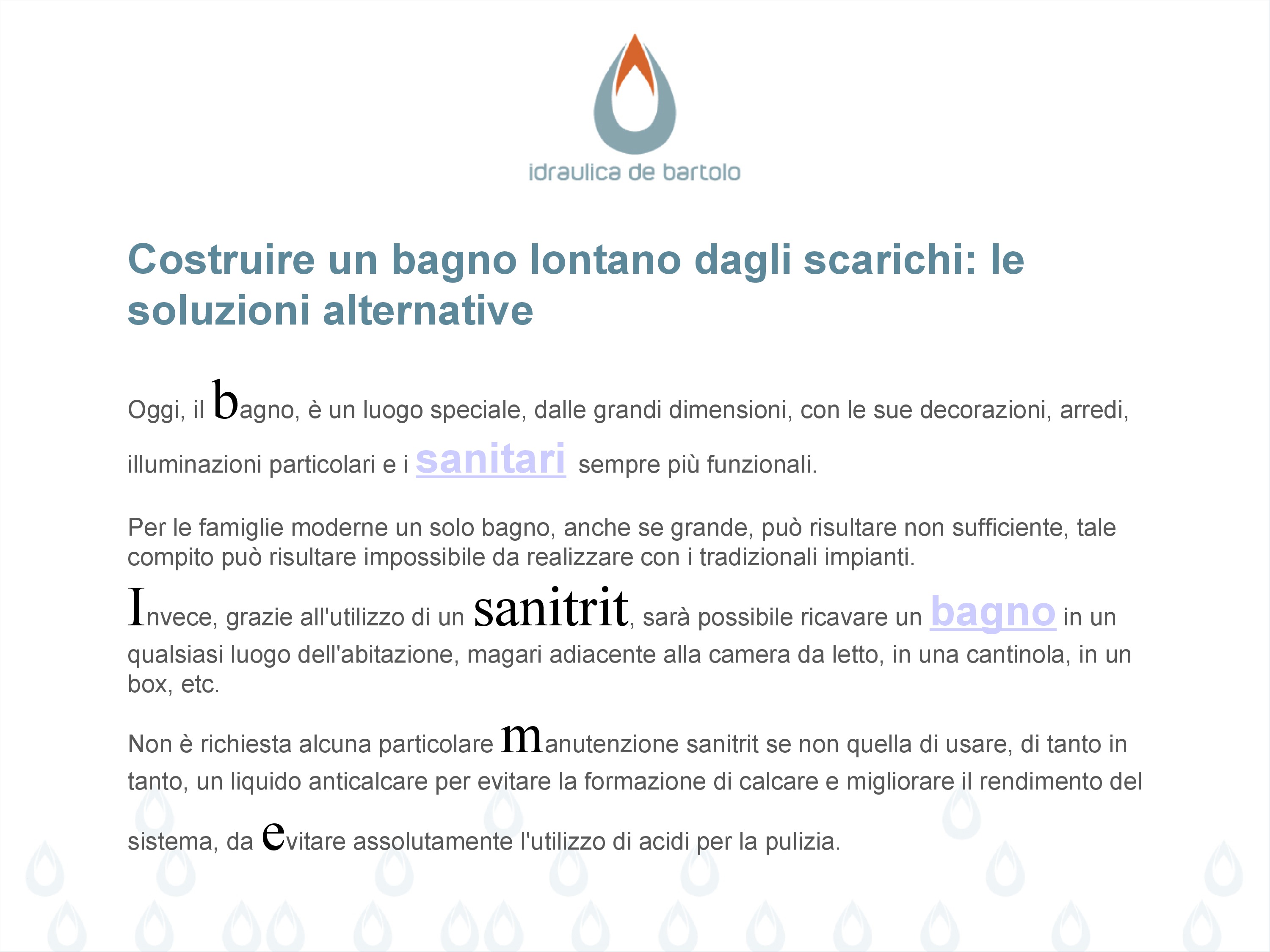 idraulica de bartolo

Costruire un bagno lontano dagli scarichi: le soluzioni alternative

Oggi, il bagno, è un luogo speciale, dalle grandi dimensioni, con le sue decorazioni, arredi, illuminazioni particolari e i sanitari sempre più funzionali.

Per le famiglie moderne un solo bagno, anche se grande, può risultare non sufficiente, tale compito può risultare impossibile da realizzare con i tradizionali impianti.

Invece, grazie all'utilizzo di un sanitrit, sarà possibile ricavare un bagno in un qualsiasi luogo dell'abitazione, magari adiacente alla camera da letto, in una cantinola, in un box, etc.

Non è richiesta alcuna particolare manutenzione sanitrit se non quella di usare, di tanto in tanto, un liquido anticalcare per evitare la formazione di calcare e migliorare il rendimento del sistema, da evitare assolutamente l'utilizzo di acidi per la pulizia.